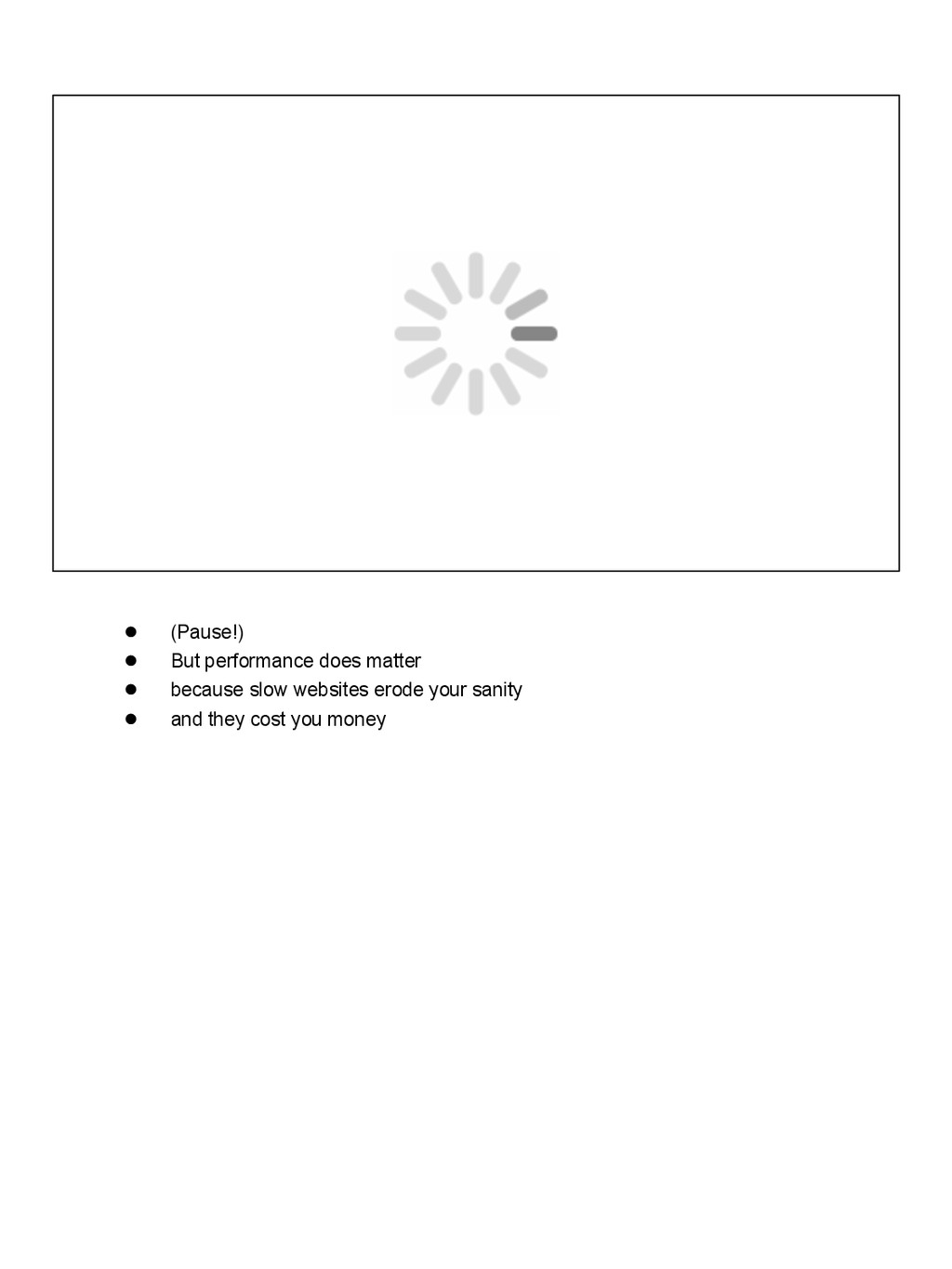 • (Pause!)
• But performance does matter
• because slow websites erode your sanity
• and they cost you money